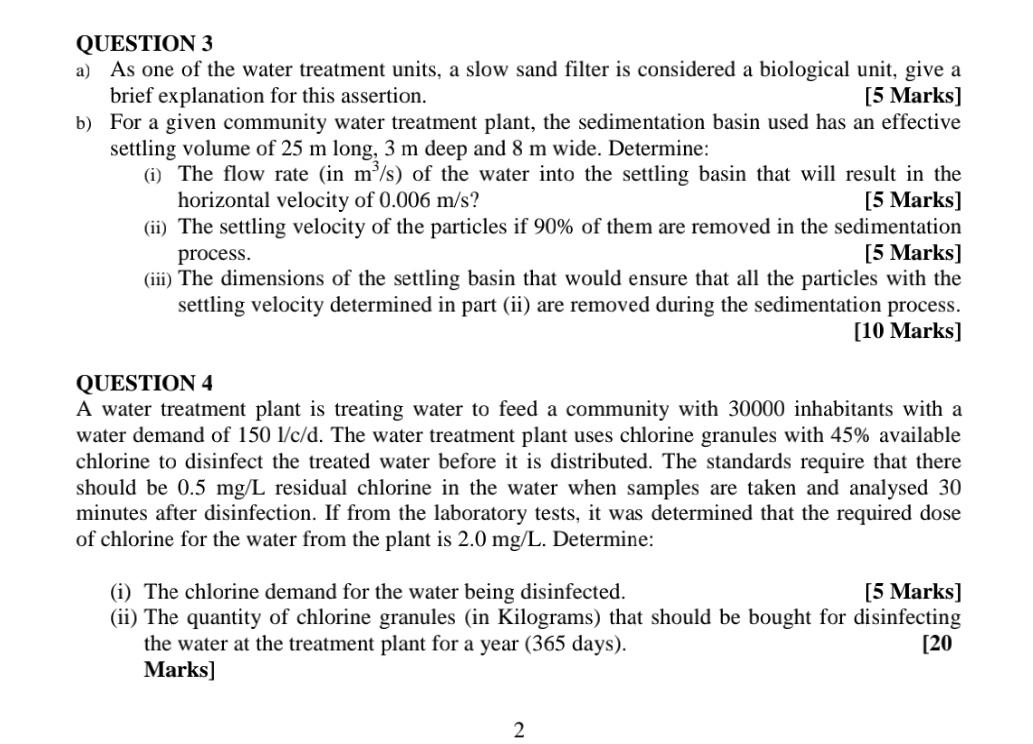 QUESTION 3

a) As one of the water treatment units, a slow sand filter is considered a biological unit, give a brief explanation for this assertion. [5 Marks]

b) For a given community water treatment plant, the sedimentation basin used has an effective settling volume of 25 m long, 3 m deep and 8 m wide. Determine:

(i) The flow rate (in $m^3/s$) of the water into the settling basin that will result in the horizontal velocity of 0.006 m/s? [5 Marks]

(ii) The settling velocity of the particles if 90% of them are removed in the sedimentation process. [5 Marks]

(iii) The dimensions of the settling basin that would ensure that all the particles with the settling velocity determined in part (ii) are removed during the sedimentation process. [10 Marks]

QUESTION 4

A water treatment plant is treating water to feed a community with 30000 inhabitants with a water demand of 150 l/c/d. The water treatment plant uses chlorine granules with 45% available chlorine to disinfect the treated water before it is distributed. The standards require that there should be 0.5 mg/L residual chlorine in the water when samples are taken and analysed 30 minutes after disinfection. If from the laboratory tests, it was determined that the required dose of chlorine for the water from the plant is 2.0 mg/L. Determine:

(i) The chlorine demand for the water being disinfected. [5 Marks]

(ii) The quantity of chlorine granules (in Kilograms) that should be bought for disinfecting the water at the treatment plant for a year (365 days). [20 Marks]

2